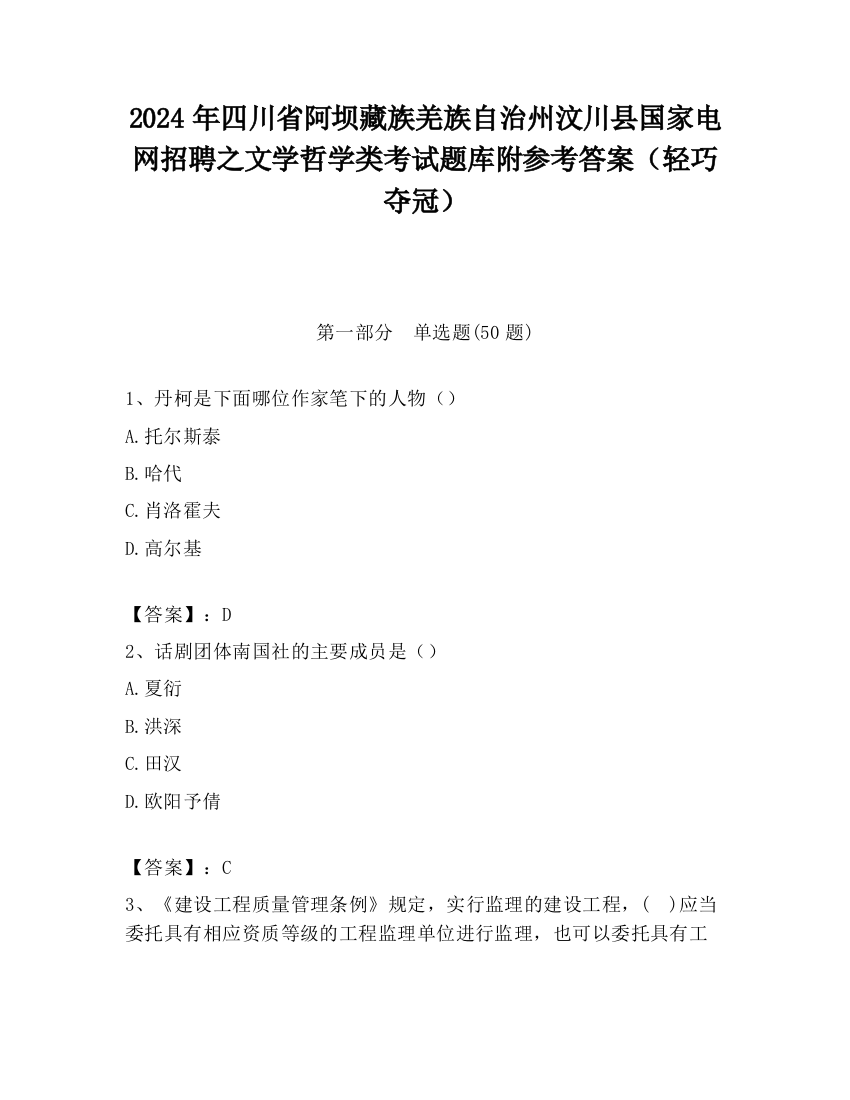 2024 年四川省阿坝藏族羌族自治州汶川县国家电网招聘之文学哲学类考试题库附参考答案（轻巧夺冠）

第一部分 单选题(50 题)

1、丹柯是下面哪位作家笔下的人物（）

A.托尔斯泰

B.哈代

C.肖洛霍夫

D.高尔基

【答案】：D

2、话剧团体南国社的主要成员是（）

A.夏衍

B.洪深

C.田汉

D.欧阳予倩

【答案】：C

3、《建设工程质量管理条例》规定，实行监理的建设工程，( )应当委托具有相应资质等级的工程监理单位进行监理，也可以委托具有工